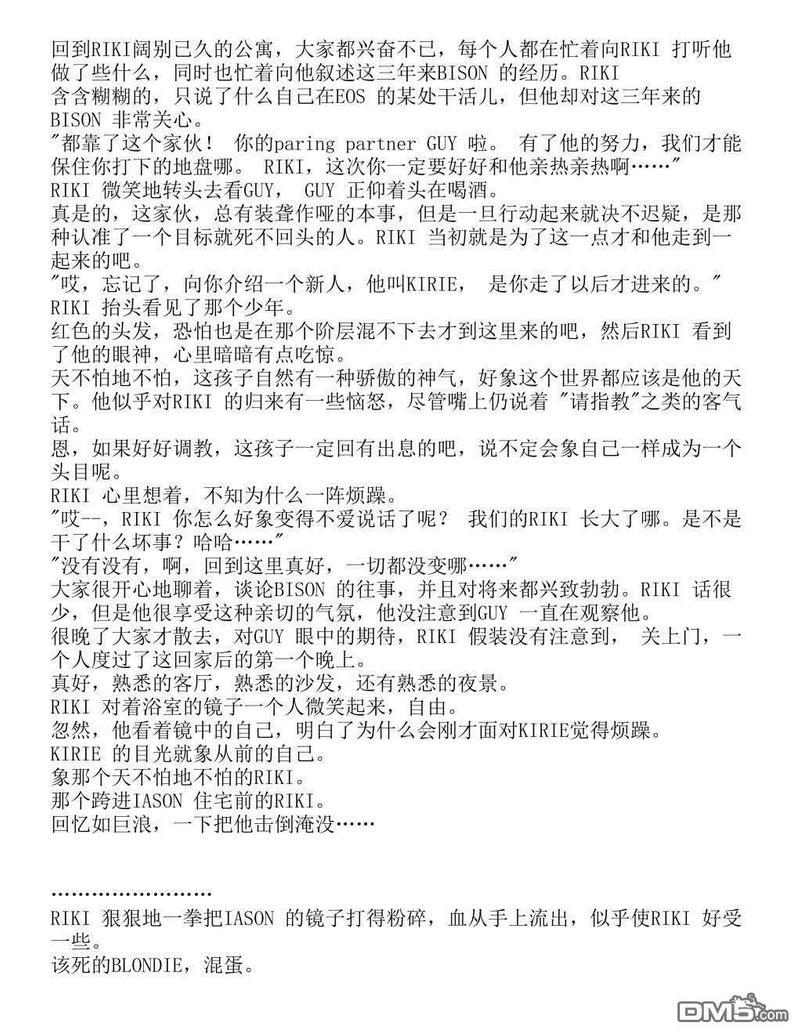 回到RIKI阔别已久的公寓，大家都兴奋不已，每个人都在忙着向RIKI 打听他做了些什么，同时也忙着向他叙述这三年来BISON 的经历。RIKI 含含糊糊的，只说了什么自己在EOS 的某处干活儿，但他却对这三年来的BISON 非常关心。
"都靠了这个家伙！ 你的paring partner GUY 啦。 有了他的努力，我们才能保住你打下的地盘哪。 RIKI，这次你一定要好好和他亲热亲热啊……"
RIKI 微笑地转头去看GUY， GUY 正仰着头在喝酒。
真是的，这家伙，总有装聋作哑的本事，但是一旦行动起来就决不迟疑，是那种认准了一个目标就死不回头的人。RIKI 当初就是为了这一点才和他走到一起来的吧。
"哎，忘记了，向你介绍一个新人，他叫KIRIE， 是你走了以后才进来的。"
RIKI 抬头看见了那个少年。
红色的头发，恐怕也是在那个阶层混不下去才到这里来的吧，然后RIKI 看到了他的眼神，心里暗暗有点吃惊。
天不怕地不怕，这孩子自然有一种骄傲的神气，好象这个世界都应该是他的天下。他似乎对RIKI 的归来有一些恼怒，尽管嘴上仍说着 "请指教"之类的客气话。
恩，如果好好调教，这孩子一定回有出息的吧，说不定会象自己一样成为一个头目呢。
RIKI 心里想着，不知为什么一阵烦躁。
"哎--，RIKI 你怎么好象变得不爱说话了呢？ 我们的RIKI 长大了哪。是不是干了什么坏事？哈哈……"
"没有没有，啊，回到这里真好，一切都没变哪……"
大家很开心地聊着，谈论BISON 的往事，并且对将来都兴致勃勃。RIKI 话很少，但是他很享受这种亲切的气氛，他没注意到GUY 一直在观察他。
很晚了大家才散去，对GUY 眼中的期待，RIKI 假装没有注意到， 关上门，一个人度过了这回家后的第一个晚上。
真好，熟悉的客厅，熟悉的沙发，还有熟悉的夜景。
RIKI 对着浴室的镜子一个人微笑起来，自由。
忽然，他看着镜中的自己，明白了为什么会刚才面对KIRIE觉得烦躁。
KIRIE 的目光就象从前的自己。
象那个天不怕地不怕的RIKI。
那个跨进IASON 住宅前的RIKI。
回忆如巨浪，一下把他击倒淹没……

……………………
RIKI 狠狠地一拳把IASON 的镜子打得粉碎，血从手上流出，似乎使RIKI 好受一些。
该死的BLONDIE，混蛋。

DM5.com